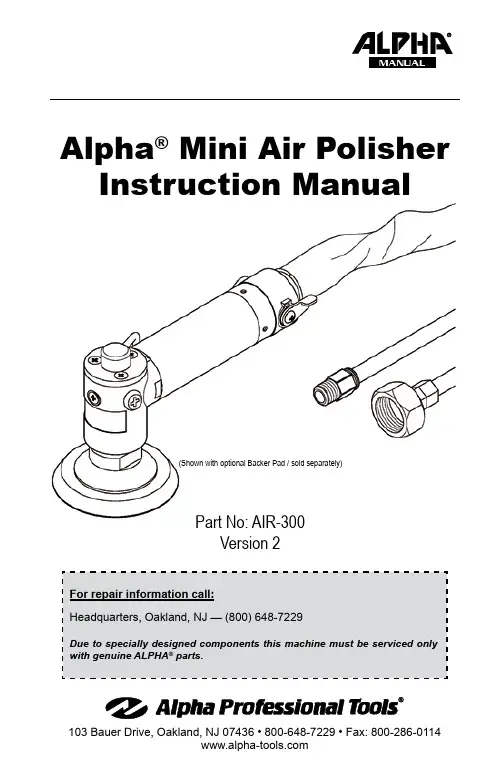 ALPHA®
MANUAL

Alpha® Mini Air Polisher Instruction Manual

(Shown with optional Backer Pad / sold separately)

Part No: AIR-300
Version 2

For repair information call:

Headquarters, Oakland, NJ — (800) 648-7229

Due to specially designed components this machine must be serviced only with genuine ALPHA® parts.

Alpha Professional Tools®

103 Bauer Drive, Oakland, NJ 07436 • 800-648-7229 • Fax: 800-286-0114
www.alpha-tools.com